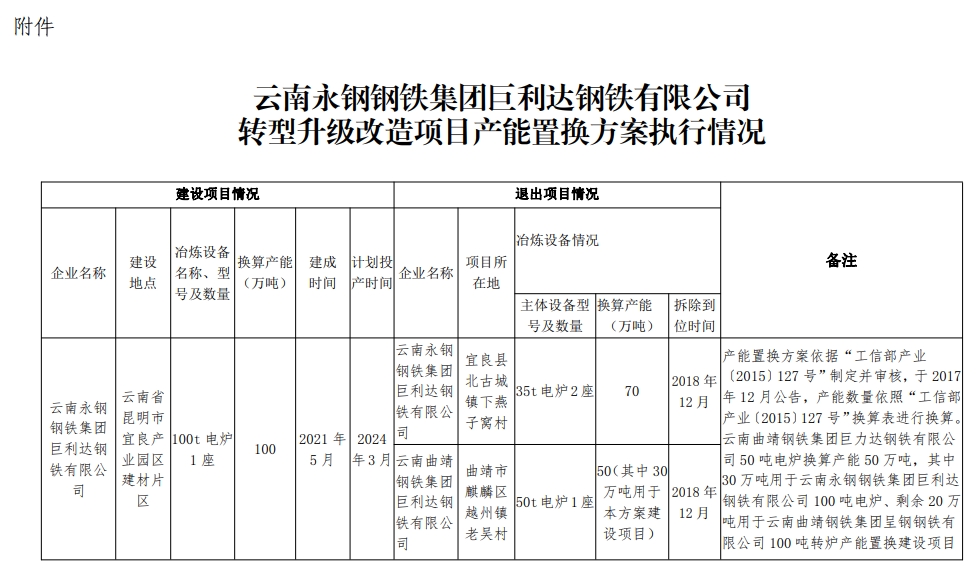 附件

云南永钢钢铁集团巨利达钢铁有限公司
转型升级改造项目产能置换方案执行情况

| 建设项目情况 | | | | | | 退出项目情况 | | | | | 备注 |
|---|---|---|---|---|---|---|---|---|---|---|---|
| 企业名称 | 建设地点 | 冶炼设备名称、型号及数量 | 换算产能（万吨） | 建成时间 | 计划投产时间 | 企业名称 | 项目所在地 | 冶炼设备情况 | | | |
| | | | | | | | | 主体设备型号及数量 | 换算产能（万吨） | 拆除到位时间 | |
| 云南永钢钢铁集团巨利达钢铁有限公司 | 云南省昆明市宜良产业园区建材片区 | 100t 电炉 1 座 | 100 | 2021 年 5 月 | 2024 年 3 月 | 云南永钢钢铁集团巨利达钢铁有限公司 | 宜良县北古城镇下燕子窝村 | 35t 电炉 2 座 | 70 | 2018 年 12 月 | 产能置换方案依据“工信部产业〔2015〕127 号”制定并审核，于 2017 年 12 月公告，产能数量依照“工信部产业〔2015〕127 号”换算表进行换算。云南曲靖钢铁集团巨力达钢铁有限公司 50 吨电炉换算产能 50 万吨，其中 30 万吨用于云南永钢钢铁集团巨利达钢铁有限公司 100 吨电炉、剩余 20 万吨用于云南曲靖钢铁集团呈钢钢铁有限公司 100 吨转炉产能置换建设项目 |
| | | | | | | 云南曲靖钢铁集团巨利达钢铁有限公司 | 曲靖市麒麟区越州镇老吴村 | 50t 电炉 1 座 | 50（其中 30 万吨用于本方案建设项目） | 2018 年 12 月 | |